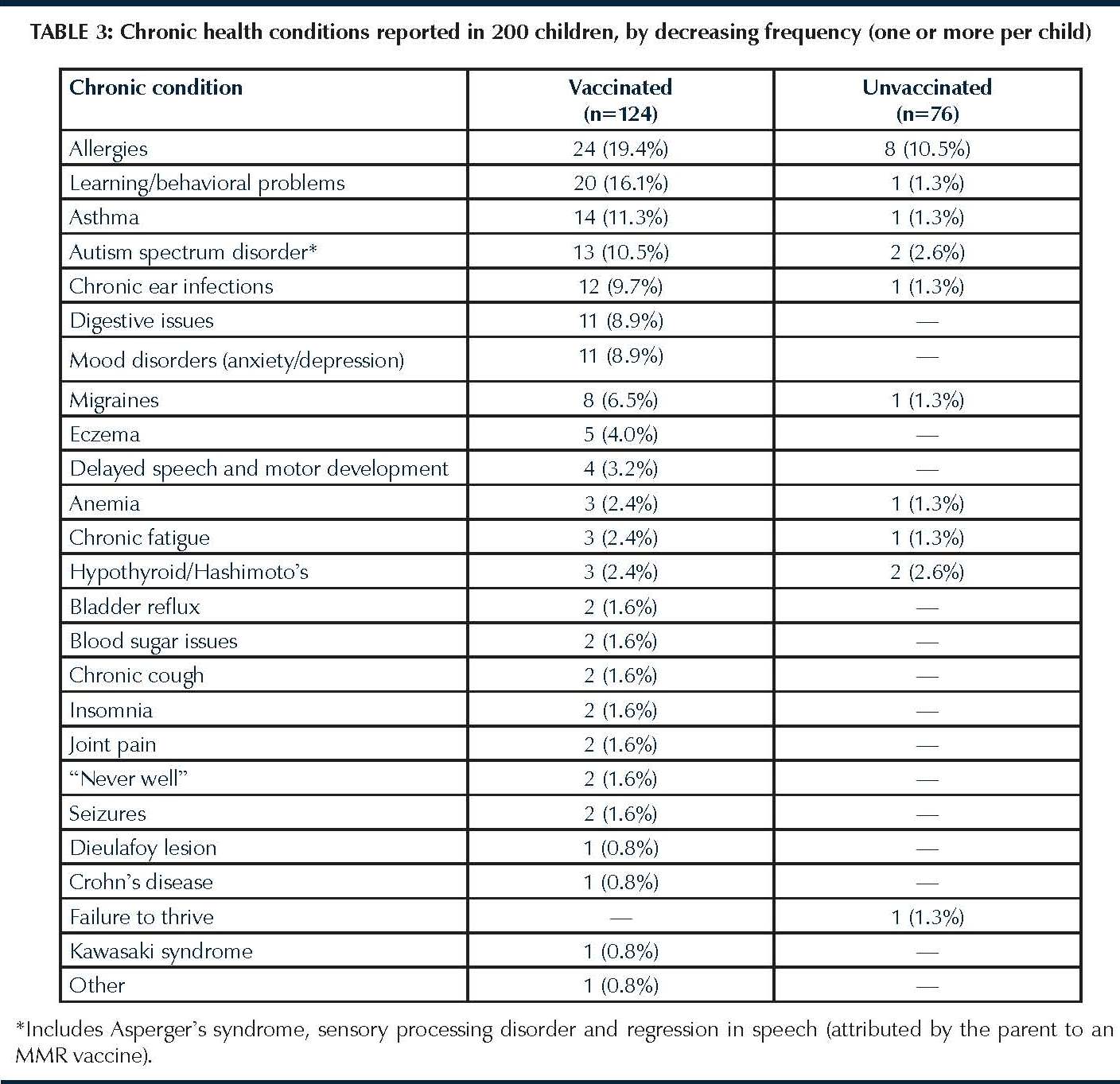 TABLE 3: Chronic health conditions reported in 200 children, by decreasing frequency (one or more per child)

| Chronic condition | Vaccinated (n=124) | Unvaccinated (n=76) |
|---|---|---|
| Allergies | 24 (19.4%) | 8 (10.5%) |
| Learning/behavioral problems | 20 (16.1%) | 1 (1.3%) |
| Asthma | 14 (11.3%) | 1 (1.3%) |
| Autism spectrum disorder* | 13 (10.5%) | 2 (2.6%) |
| Chronic ear infections | 12 (9.7%) | 1 (1.3%) |
| Digestive issues | 11 (8.9%) | — |
| Mood disorders (anxiety/depression) | 11 (8.9%) | — |
| Migraines | 8 (6.5%) | 1 (1.3%) |
| Eczema | 5 (4.0%) | — |
| Delayed speech and motor development | 4 (3.2%) | — |
| Anemia | 3 (2.4%) | 1 (1.3%) |
| Chronic fatigue | 3 (2.4%) | 1 (1.3%) |
| Hypothyroid/Hashimoto's | 3 (2.4%) | 2 (2.6%) |
| Bladder reflux | 2 (1.6%) | — |
| Blood sugar issues | 2 (1.6%) | — |
| Chronic cough | 2 (1.6%) | — |
| Insomnia | 2 (1.6%) | — |
| Joint pain | 2 (1.6%) | — |
| "Never well" | 2 (1.6%) | — |
| Seizures | 2 (1.6%) | — |
| Dieulafoy lesion | 1 (0.8%) | — |
| Crohn's disease | 1 (0.8%) | — |
| Failure to thrive | — | 1 (1.3%) |
| Kawasaki syndrome | 1 (0.8%) | — |
| Other | 1 (0.8%) | — |

*Includes Asperger's syndrome, sensory processing disorder and regression in speech (attributed by the parent to an MMR vaccine).